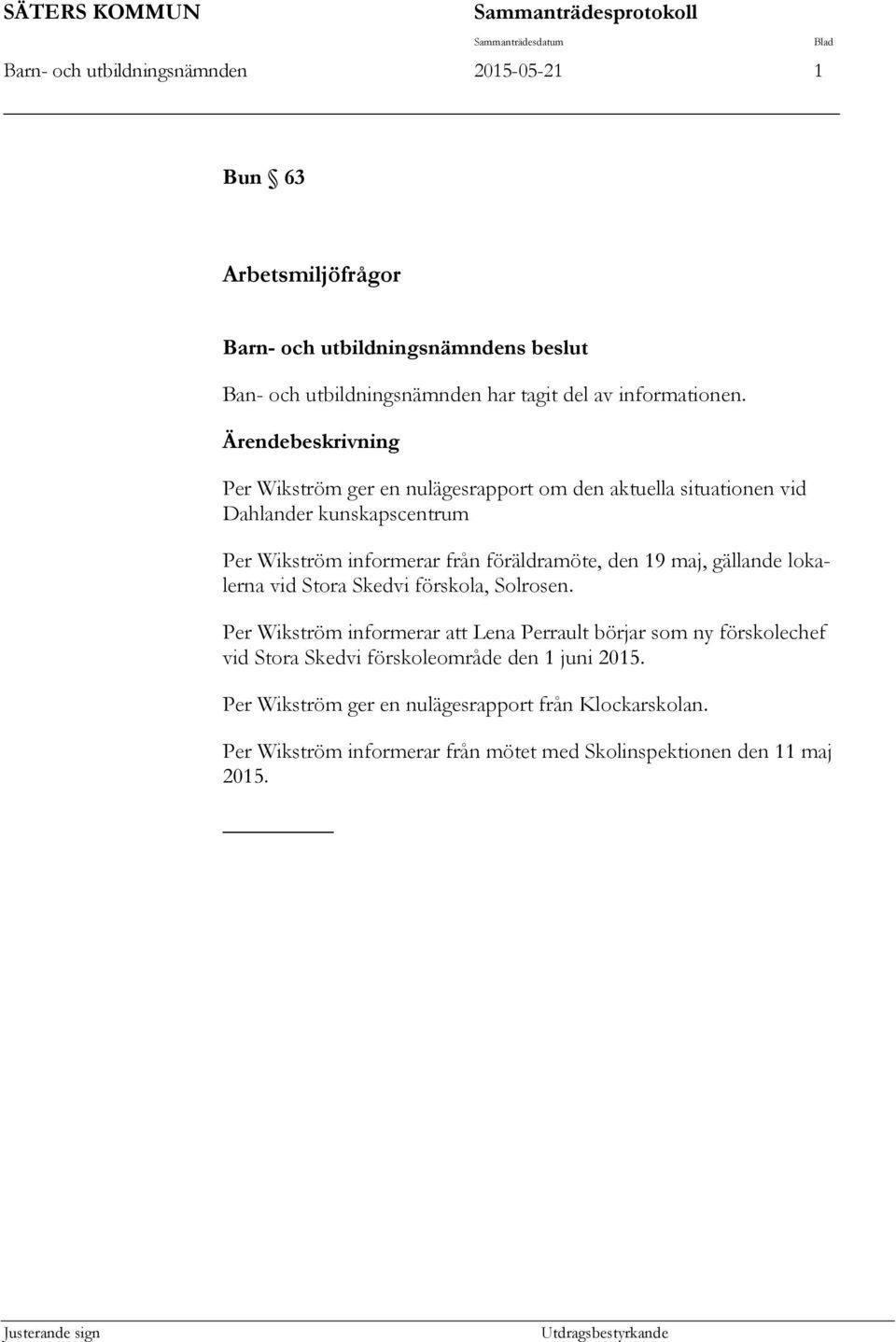 SÄTERS KOMMUN Sammanträdesprotokoll

Sammanträdesdatum Blad

Barn- och utbildningsnämnden 2015-05-21 1

Bun § 63

Arbetsmiljöfrågor

Barn- och utbildningsnämndens beslut

Ban- och utbildningsnämnden har tagit del av informationen.

Ärendebeskrivning

Per Wikström ger en nulägesrapport om den aktuella situationen vid Dahlander kunskapscentrum

Per Wikström informerar från föräldramöte, den 19 maj, gällande lokalerna vid Stora Skedvi förskola, Solrosen.

Per Wikström informerar att Lena Perrault börjar som ny förskolechef vid Stora Skedvi förskoleområde den 1 juni 2015.

Per Wikström ger en nulägesrapport från Klockarskolan.

Per Wikström informerar från mötet med Skolinspektionen den 11 maj 2015.

Justerande sign Utdragsbestyrkande